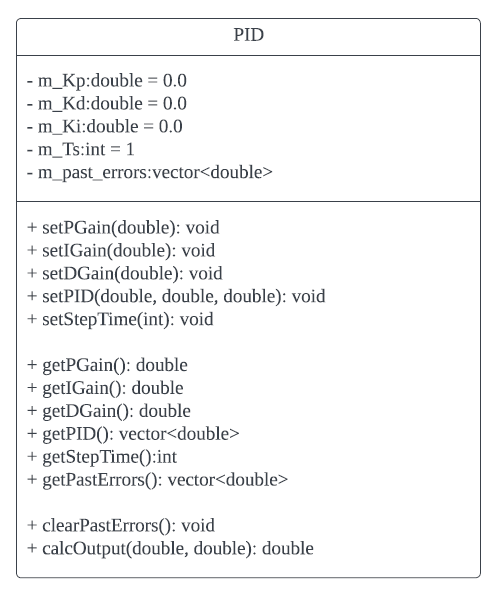 PID

- m_Kp:double = 0.0
- m_Kd:double = 0.0
- m_Ki:double = 0.0
- m_Ts:int = 1
- m_past_errors:vector<double>

+ setPGain(double): void
+ setIGain(double): void
+ setDGain(double): void
+ setPID(double, double, double): void
+ setStepTime(int): void

+ getPGain(): double
+ getIGain(): double
+ getDGain(): double
+ getPID(): vector<double>
+ getStepTime():int
+ getPastErrors(): vector<double>

+ clearPastErrors(): void
+ calcOutput(double, double): double